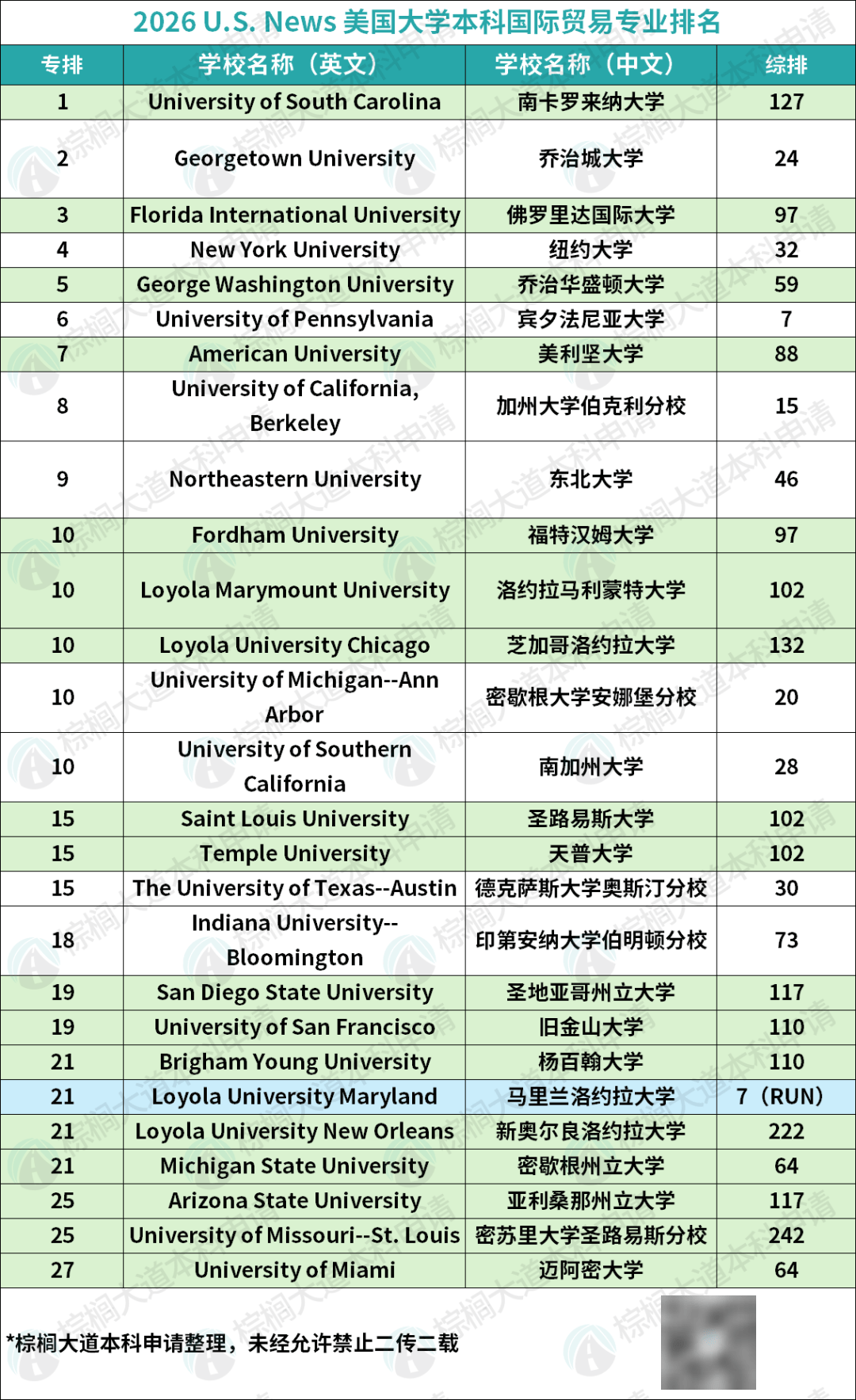 2026 U.S. News 美国大学本科国际贸易专业排名

| 专排 | 学校名称（英文） | 学校名称（中文） | 综排 |
|---|---|---|---|
| 1 | University of South Carolina | 南卡罗来纳大学 | 127 |
| 2 | Georgetown University | 乔治城大学 | 24 |
| 3 | Florida International University | 佛罗里达国际大学 | 97 |
| 4 | New York University | 纽约大学 | 32 |
| 5 | George Washington University | 乔治华盛顿大学 | 59 |
| 6 | University of Pennsylvania | 宾夕法尼亚大学 | 7 |
| 7 | American University | 美利坚大学 | 88 |
| 8 | University of California, Berkeley | 加州大学伯克利分校 | 15 |
| 9 | Northeastern University | 东北大学 | 46 |
| 10 | Fordham University | 福特汉姆大学 | 97 |
| 10 | Loyola Marymount University | 洛约拉马利蒙特大学 | 102 |
| 10 | Loyola University Chicago | 芝加哥洛约拉大学 | 132 |
| 10 | University of Michigan--Ann Arbor | 密歇根大学安娜堡分校 | 20 |
| 10 | University of Southern California | 南加州大学 | 28 |
| 15 | Saint Louis University | 圣路易斯大学 | 102 |
| 15 | Temple University | 天普大学 | 102 |
| 15 | The University of Texas--Austin | 德克萨斯大学奥斯汀分校 | 30 |
| 18 | Indiana University--Bloomington | 印第安纳大学伯明顿分校 | 73 |
| 19 | San Diego State University | 圣地亚哥州立大学 | 117 |
| 19 | University of San Francisco | 旧金山大学 | 110 |
| 21 | Brigham Young University | 杨百翰大学 | 110 |
| 21 | Loyola University Maryland | 马里兰洛约拉大学 | 7（RUN） |
| 21 | Loyola University New Orleans | 新奥尔良洛约拉大学 | 222 |
| 21 | Michigan State University | 密歇根州立大学 | 64 |
| 25 | Arizona State University | 亚利桑那州立大学 | 117 |
| 25 | University of Missouri--St. Louis | 密苏里大学圣路易斯分校 | 242 |
| 27 | University of Miami | 迈阿密大学 | 64 |

*棕榈大道本科申请整理，未经允许禁止二传二载